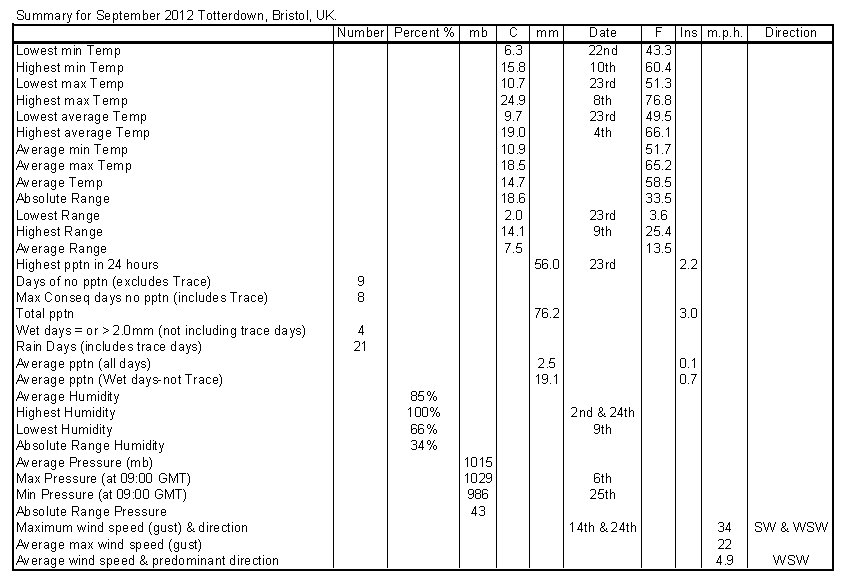 Summary for September 2012 Totterdown, Bristol, UK.

| | Number | Percent % | mb | C | mm | Date | F | Ins | m.p.h. | Direction |
|---|---|---|---|---|---|---|---|---|---|---|
| Lowest min Temp | | | | 6.3 | | 22nd | 43.3 | | | |
| Highest min Temp | | | | 15.8 | | 10th | 60.4 | | | |
| Lowest max Temp | | | | 10.7 | | 23rd | 51.3 | | | |
| Highest max Temp | | | | 24.9 | | 8th | 76.8 | | | |
| Lowest average Temp | | | | 9.7 | | 23rd | 49.5 | | | |
| Highest average Temp | | | | 19.0 | | 4th | 66.1 | | | |
| Average min Temp | | | | 10.9 | | | 51.7 | | | |
| Average max Temp | | | | 18.5 | | | 65.2 | | | |
| Average Temp | | | | 14.7 | | | 58.5 | | | |
| Absolute Range | | | | 18.6 | | | 33.5 | | | |
| Lowest Range | | | | 2.0 | | 23rd | 3.6 | | | |
| Highest Range | | | | 14.1 | | 9th | 25.4 | | | |
| Average Range | | | | 7.5 | | | 13.5 | | | |
| Highest pptn in 24 hours | | | | | 56.0 | 23rd | | 2.2 | | |
| Days of no pptn (excludes Trace) | 9 | | | | | | | | | |
| Max Conseq days no pptn (includes Trace) | 8 | | | | | | | | | |
| Total pptn | | | | | 76.2 | | | 3.0 | | |
| Wet days = or > 2.0mm (not including trace days) | 4 | | | | | | | | | |
| Rain Days (includes trace days) | 21 | | | | | | | | | |
| Average pptn (all days) | | | | | 2.5 | | | 0.1 | | |
| Average pptn (Wet days-not Trace) | | | | | 19.1 | | | 0.7 | | |
| Average Humidity | | 85% | | | | | | | | |
| Highest Humidity | | 100% | | | | 2nd & 24th | | | | |
| Lowest Humidity | | 66% | | | | 9th | | | | |
| Absolute Range Humidity | | 34% | | | | | | | | |
| Average Pressure (mb) | | | 1015 | | | | | | | |
| Max Pressure (at 09:00 GMT) | | | 1029 | | | 6th | | | | |
| Min Pressure (at 09:00 GMT) | | | 986 | | | 25th | | | | |
| Absolute Range Pressure | | | 43 | | | | | | | |
| Maximum wind speed (gust) & direction | | | | | | 14th & 24th | | | 34 | SW & WSW |
| Average max wind speed (gust) | | | | | | | | | 22 | |
| Average wind speed & predominant direction | | | | | | | | | 4.9 | WSW |